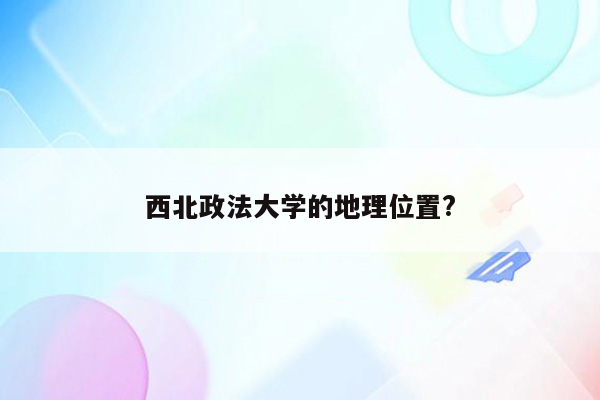 西北政法大学的地理位置?